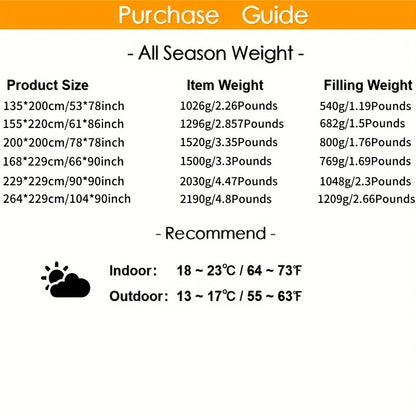 Purchase Guide

- All Season Weight -

| Product Size | Item Weight | Filling Weight |
|---|---|---|
| 135*200cm/53*78inch | 1026g/2.26Pounds | 540g/1.19Pounds |
| 155*220cm/61*86inch | 1296g/2.857Pounds | 682g/1.5Pounds |
| 200*200cm/78*78inch | 1520g/3.35Pounds | 800g/1.76Pounds |
| 168*229cm/66*90inch | 1500g/3.3Pounds | 769g/1.69Pounds |
| 229*229cm/90*90inch | 2030g/4.47Pounds | 1048g/2.3Pounds |
| 264*229cm/104*90inch | 2190g/4.8Pounds | 1209g/2.66Pounds |

- Recommend -

Indoor: 18 ~ 23℃ / 64 ~ 73℉

Outdoor: 13 ~ 17℃ / 55 ~ 63℉